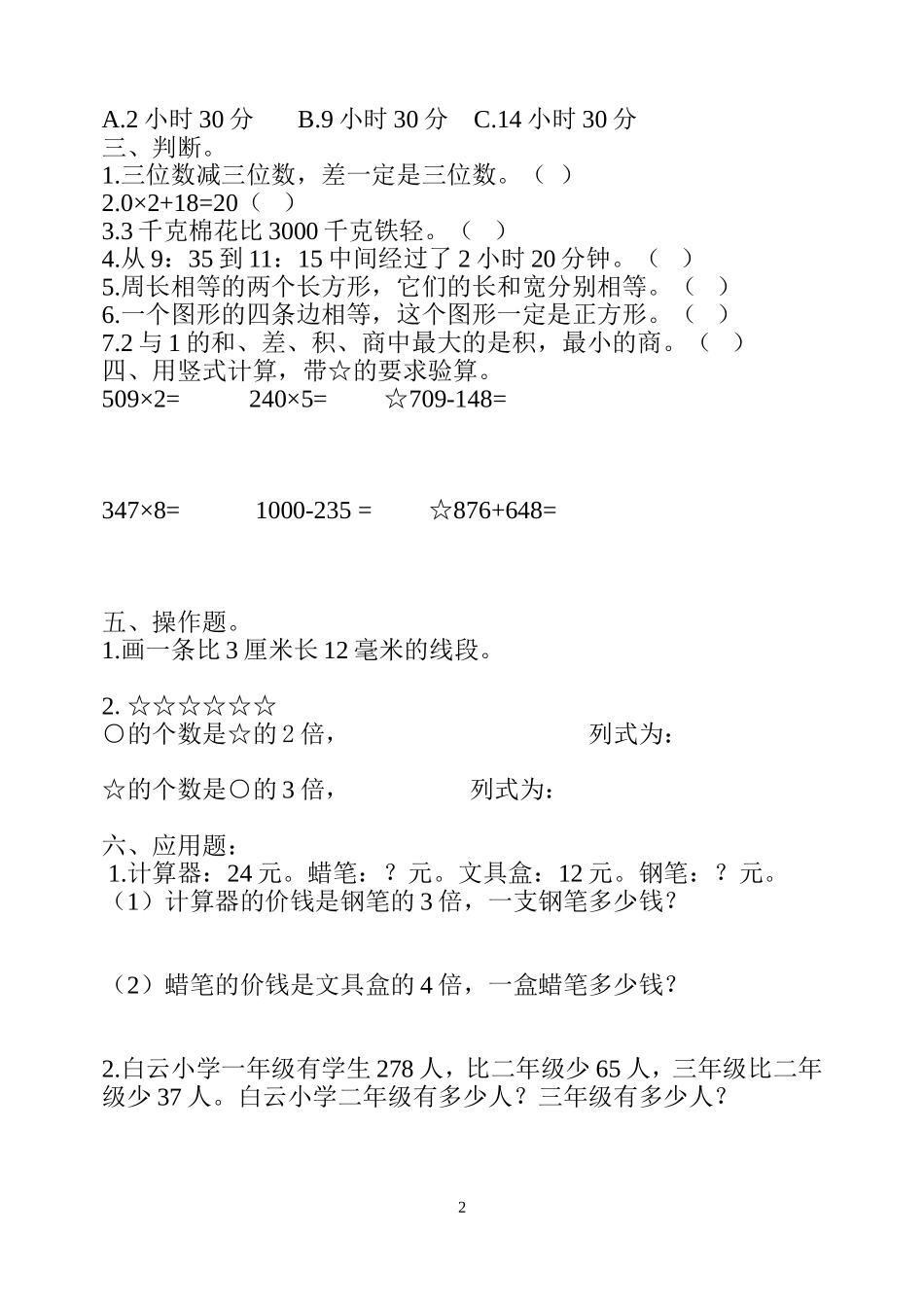 A.2 小时 30 分　　B.9 小时 30 分　C.14 小时 30 分
三、判断。
1.三位数减三位数，差一定是三位数。（　）
2.0×2+18=20（　）
3.3 千克棉花比 3000 千克铁轻。（　）
4.从 9：35 到 11：15 中间经过了 2 小时 20 分钟。（　）
5.周长相等的两个长方形，它们的长和宽分别相等。（　）
6.一个图形的四条边相等，这个图形一定是正方形。（　）
7.2 与 1 的和、差、积、商中最大的是积，最小的商。（　）
四、用竖式计算，带☆的要求验算。
509×2=　　240×5=　　☆709-148=

347×8=　　1000-235 =　　☆876+648=

五、操作题。
1.画一条比 3 厘米长 12 毫米的线段。

2. ☆☆☆☆☆☆
○的个数是☆的 2 倍，　　列式为：

☆的个数是○的 3 倍，　　列式为：

六、应用题：
1.计算器：24 元。蜡笔：？元。文具盒：12 元。钢笔：？元。
（1）计算器的价钱是钢笔的 3 倍，一支钢笔多少钱？

（2）蜡笔的价钱是文具盒的 4 倍，一盒蜡笔多少钱？

2.白云小学一年级有学生 278 人，比二年级少 65 人，三年级比二年级少 37 人。白云小学二年级有多少人？三年级有多少人？

2